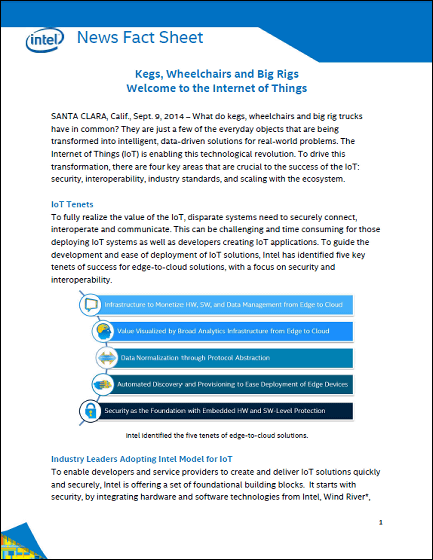 intel

News Fact Sheet

Kegs, Wheelchairs and Big Rigs
Welcome to the Internet of Things

SANTA CLARA, Calif., Sept. 9, 2014 – What do kegs, wheelchairs and big rig trucks have in common? They are just a few of the everyday objects that are being transformed into intelligent, data-driven solutions for real-world problems. The Internet of Things (IoT) is enabling this technological revolution. To drive this transformation, there are four key areas that are crucial to the success of the IoT: security, interoperability, industry standards, and scaling with the ecosystem.

IoT Tenets

To fully realize the value of the IoT, disparate systems need to securely connect, interoperate and communicate. This can be challenging and time consuming for those deploying IoT systems as well as developers creating IoT applications. To guide the development and ease of deployment of IoT solutions, Intel has identified five key tenets of success for edge-to-cloud solutions, with a focus on security and interoperability.

Infrastructure to Monetize HW, SW, and Data Management from Edge to Cloud

Value Visualized by Broad Analytics Infrastructure from Edge to Cloud

Data Normalization through Protocol Abstraction

Automated Discovery and Provisioning to Ease Deployment of Edge Devices

Security as the Foundation with Embedded HW and SW-Level Protection

Intel identified the five tenets of edge-to-cloud solutions.

Industry Leaders Adopting Intel Model for IoT

To enable developers and service providers to create and deliver IoT solutions quickly and securely, Intel is offering a set of foundational building blocks. It starts with security, by integrating hardware and software technologies from Intel, Wind River*,

1